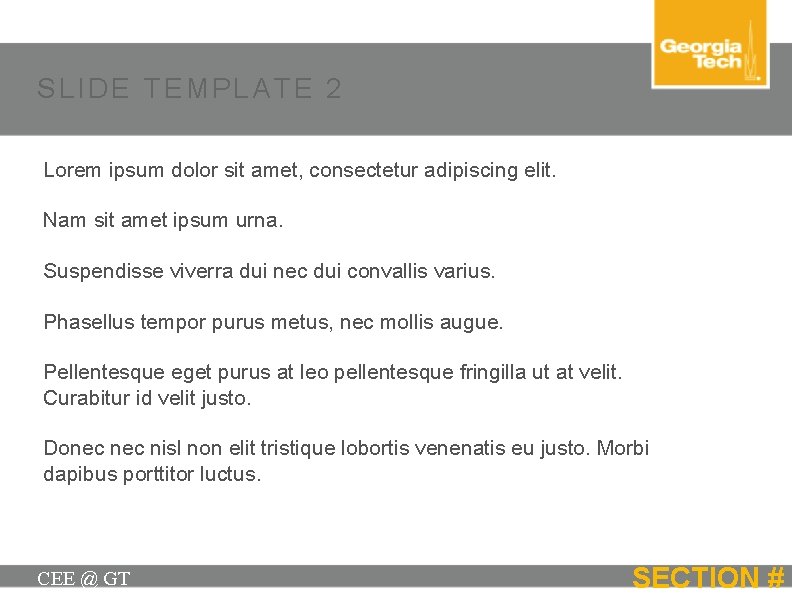 Georgia Tech

SLIDE TEMPLATE 2

Lorem ipsum dolor sit amet, consectetur adipiscing elit.

Nam sit amet ipsum urna.

Suspendisse viverra dui nec dui convallis varius.

Phasellus tempor purus metus, nec mollis augue.

Pellentesque eget purus at leo pellentesque fringilla ut at velit. Curabitur id velit justo.

Donec nec nisl non elit tristique lobortis venenatis eu justo. Morbi dapibus porttitor luctus.

CEE @ GT

SECTION #